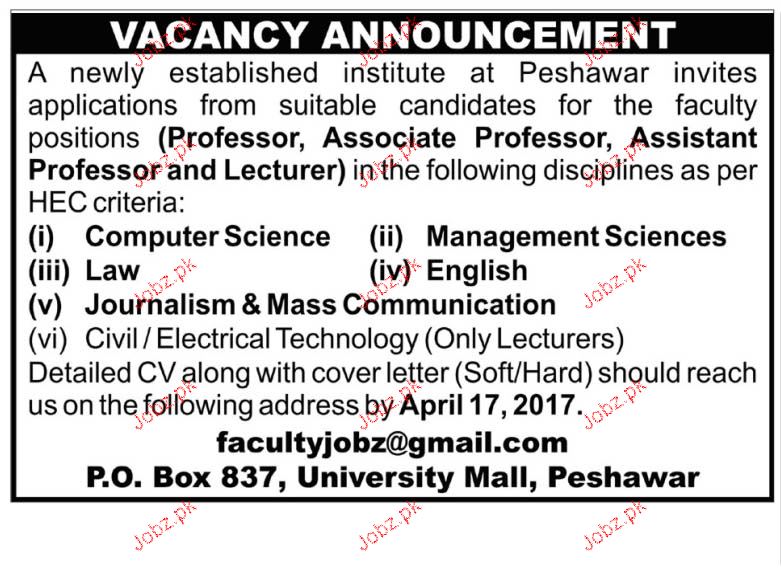 VACANCY ANNOUNCEMENT

A newly established institute at Peshawar invites applications from suitable candidates for the faculty positions (Professor, Associate Professor, Assistant Professor and Lecturer) in the following disciplines as per HEC criteria:

(i) Computer Science
(ii) Management Sciences
(iii) Law
(iv) English
(v) Journalism & Mass Communication
(vi) Civil / Electrical Technology (Only Lecturers)

Detailed CV along with cover letter (Soft/Hard) should reach us on the following address by April 17, 2017.

facultyjobz@gmail.com
P.O. Box 837, University Mall, Peshawar

Jobz.pk